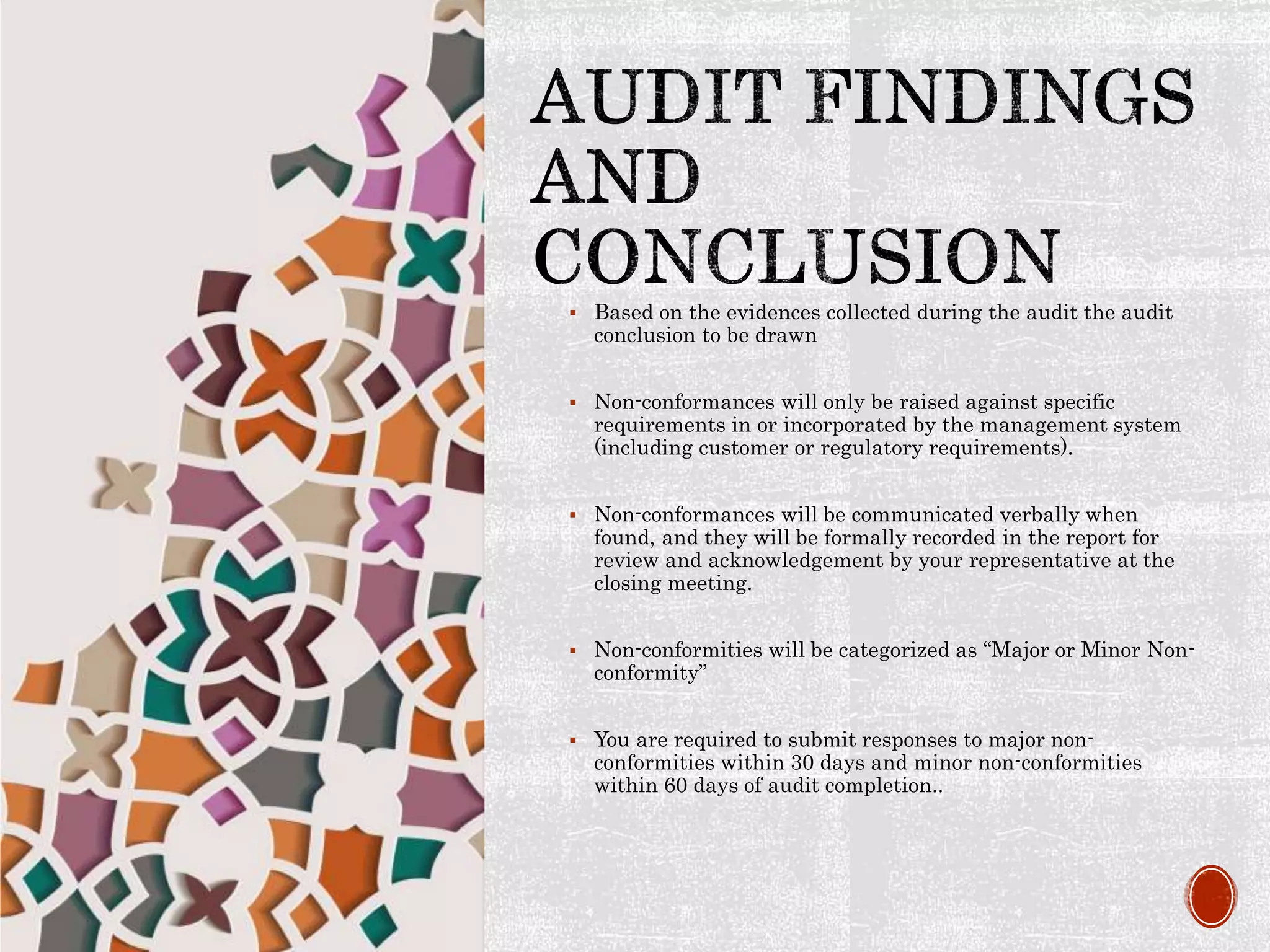 AUDIT FINDINGS AND CONCLUSION

▪ Based on the evidences collected during the audit the audit conclusion to be drawn

▪ Non-conformances will only be raised against specific requirements in or incorporated by the management system (including customer or regulatory requirements).

▪ Non-conformances will be communicated verbally when found, and they will be formally recorded in the report for review and acknowledgement by your representative at the closing meeting.

▪ Non-conformities will be categorized as “Major or Minor Non-conformity”

▪ You are required to submit responses to major non-conformities within 30 days and minor non-conformities within 60 days of audit completion..